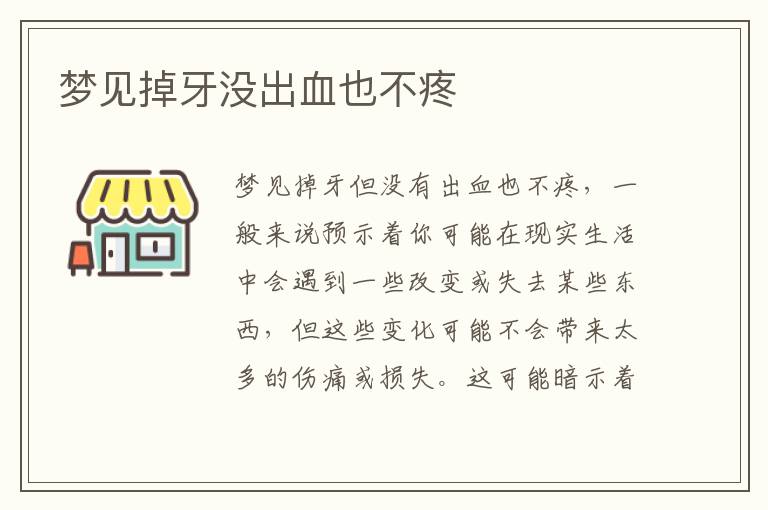 梦见掉牙没出血也不疼

梦见掉牙但没有出血也不疼，一般来说预示着你可能在现实生活中会遇到一些改变或失去某些东西，但这些变化可能不会带来太多的伤痛或损失。这可能暗示着